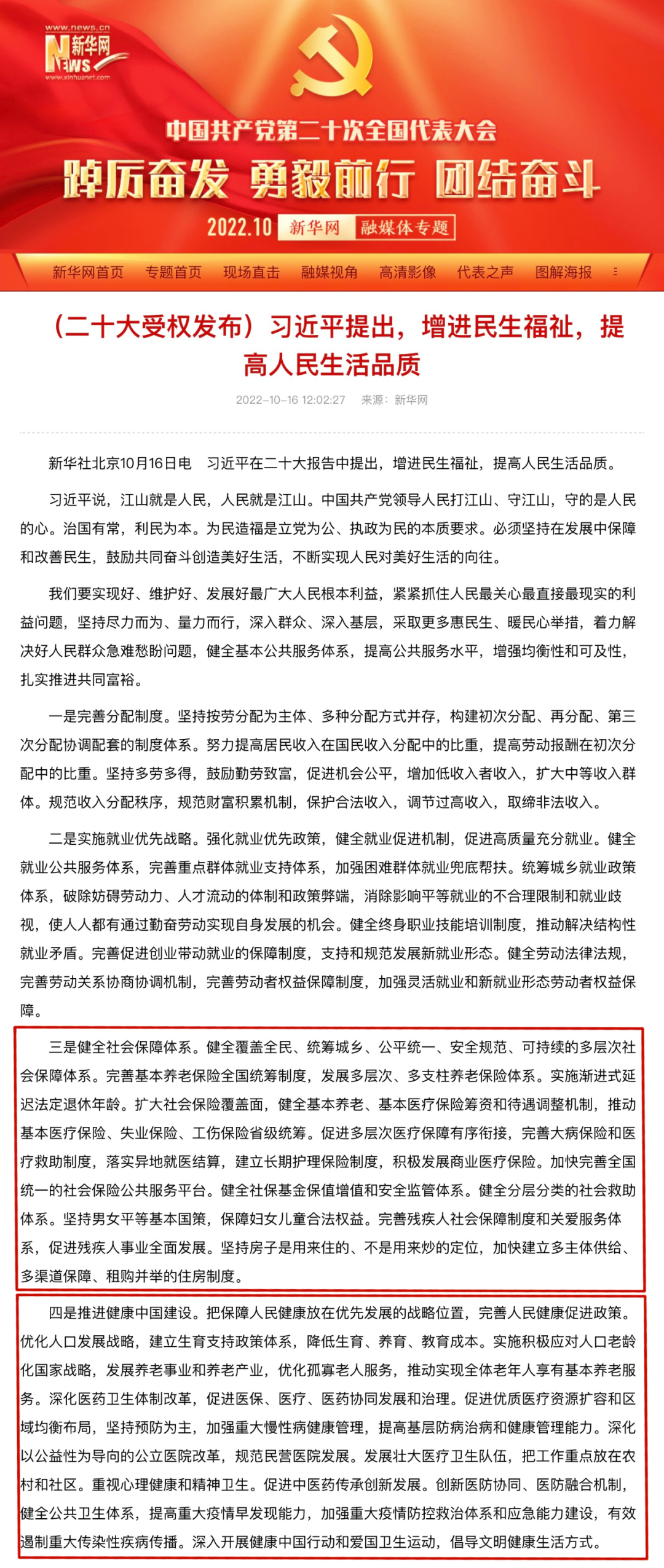 www.news.cn
新华网
NEWS
www.xinhuanet.com

中国共产党第二十次全国代表大会

踔厉奋发 勇毅前行 团结奋斗

2022.10 新华网 融媒体专题

新华网首页 专题首页 现场直击 融媒视角 高清影像 代表之声 图解海报

（二十大受权发布）习近平提出，增进民生福祉，提高人民生活品质

2022-10-16 12:02:27 来源：新华网

新华社北京10月16日电 习近平在二十大报告中提出，增进民生福祉，提高人民生活品质。

习近平说，江山就是人民，人民就是江山。中国共产党领导人民打江山、守江山，守的是人民的心。治国有常，利民为本。为民造福是立党为公、执政为民的本质要求。必须坚持在发展中保障和改善民生，鼓励共同奋斗创造美好生活，不断实现人民对美好生活的向往。

我们要实现好、维护好、发展好最广大人民根本利益，紧紧抓住人民最关心最直接最现实的利益问题，坚持尽力而为、量力而行，深入群众、深入基层，采取更多惠民生、暖民心举措，着力解决好人民群众急难愁盼问题，健全基本公共服务体系，提高公共服务水平，增强均衡性和可及性，扎实推进共同富裕。

一是完善分配制度。坚持按劳分配为主体、多种分配方式并存，构建初次分配、再分配、第三次分配协调配套的制度体系。努力提高居民收入在国民收入分配中的比重，提高劳动报酬在初次分配中的比重。坚持多劳多得，鼓励勤劳致富，促进机会公平，增加低收入者收入，扩大中等收入群体。规范收入分配秩序，规范财富积累机制，保护合法收入，调节过高收入，取缔非法收入。

二是实施就业优先战略。强化就业优先政策，健全就业促进机制，促进高质量充分就业。健全就业公共服务体系，完善重点群体就业支持体系，加强困难群体就业兜底帮扶。统筹城乡就业政策体系，破除妨碍劳动力、人才流动的体制和政策弊端，消除影响平等就业的不合理限制和就业歧视，使人人都有通过勤奋劳动实现自身发展的机会。健全终身职业技能培训制度，推动解决结构性就业矛盾。完善促进创业带动就业的保障制度，支持和规范发展新就业形态。健全劳动法律法规，完善劳动关系协商协调机制，完善劳动者权益保障制度，加强灵活就业和新就业形态劳动者权益保障。

三是健全社会保障体系。健全覆盖全民、统筹城乡、公平统一、安全规范、可持续的多层次社会保障体系。完善基本养老保险全国统筹制度，发展多层次、多支柱养老保险体系。实施渐进式延迟法定退休年龄。扩大社会保险覆盖面，健全基本养老、基本医疗保险筹资和待遇调整机制，推动基本医疗保险、失业保险、工伤保险省级统筹。促进多层次医疗保障有序衔接，完善大病保险和医疗救助制度，落实异地就医结算，建立长期护理保险制度，积极发展商业医疗保险。加快完善全国统一的社会保险公共服务平台。健全社保基金保值增值和安全监管体系。健全分层分类的社会救助体系。坚持男女平等基本国策，保障妇女儿童合法权益。完善残疾人社会保障制度和关爱服务体系，促进残疾人事业全面发展。坚持房子是用来住的、不是用来炒的定位，加快建立多主体供给、多渠道保障、租购并举的住房制度。

四是推进健康中国建设。把保障人民健康放在优先发展的战略位置，完善人民健康促进政策。优化人口发展战略，建立生育支持政策体系，降低生育、养育、教育成本。实施积极应对人口老龄化国家战略，发展养老事业和养老产业，优化孤寡老人服务，推动实现全体老年人享有基本养老服务。深化医药卫生体制改革，促进医保、医疗、医药协同发展和治理。促进优质医疗资源扩容和区域均衡布局，坚持预防为主，加强重大慢性病健康管理，提高基层防病治病和健康管理能力。深化以公益性为导向的公立医院改革，规范民营医院发展。发展壮大医疗卫生队伍，把工作重点放在农村和社区。重视心理健康和精神卫生。促进中医药传承创新发展。创新医防协同、医防融合机制，健全公共卫生体系，提高重大疫情早发现能力，加强重大疫情防控救治体系和应急能力建设，有效遏制重大传染性疾病传播。深入开展健康中国行动和爱国卫生运动，倡导文明健康生活方式。